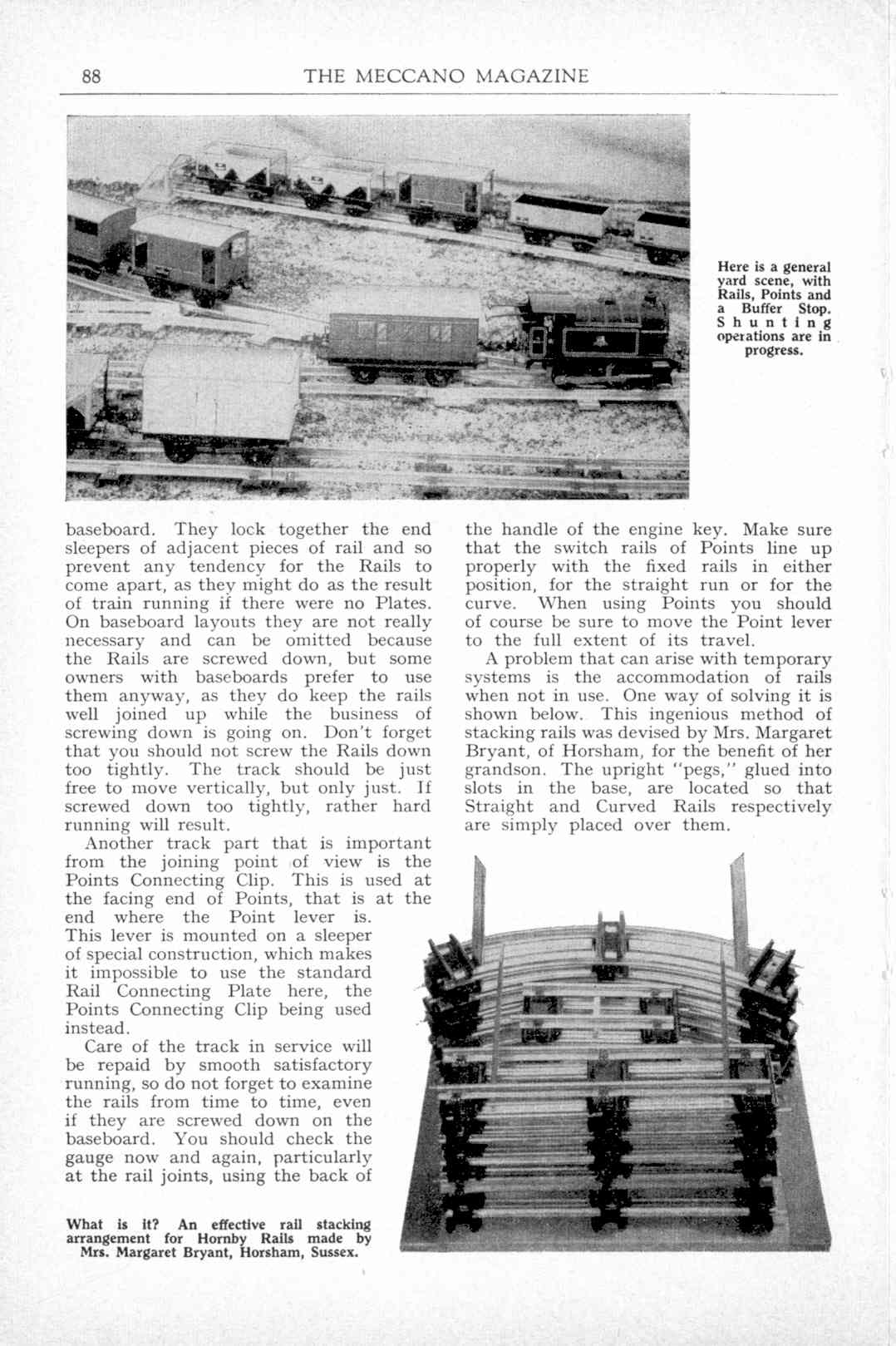 88 THE MECCANO MAGAZINE

Here is a general yard scene, with Rails, Points and a Buffer Stop. Shunting operations are in progress.

baseboard. They lock together the end sleepers of adjacent pieces of rail and so prevent any tendency for the Rails to come apart, as they might do as the result of train running if there were no Plates. On baseboard layouts they are not really necessary and can be omitted because the Rails are screwed down, but some owners with baseboards prefer to use them anyway, as they do keep the rails well joined up while the business of screwing down is going on. Don't forget that you should not screw the Rails down too tightly. The track should be just free to move vertically, but only just. If screwed down too tightly, rather hard running will result.

Another track part that is important from the joining point of view is the Points Connecting Clip. This is used at the facing end of Points, that is at the end where the Point lever is. This lever is mounted on a sleeper of special construction, which makes it impossible to use the standard Rail Connecting Plate here, the Points Connecting Clip being used instead.

Care of the track in service will be repaid by smooth satisfactory running, so do not forget to examine the rails from time to time, even if they are screwed down on the baseboard. You should check the gauge now and again, particularly at the rail joints, using the back of the handle of the engine key. Make sure that the switch rails of Points line up properly with the fixed rails in either position, for the straight run or for the curve. When using Points you should of course be sure to move the Point lever to the full extent of its travel.

A problem that can arise with temporary systems is the accommodation of rails when not in use. One way of solving it is shown below. This ingenious method of stacking rails was devised by Mrs. Margaret Bryant, of Horsham, for the benefit of her grandson. The upright "pegs," glued into slots in the base, are located so that Straight and Curved Rails respectively are simply placed over them.

What is it? An effective rail stacking arrangement for Hornby Rails made by Mrs. Margaret Bryant, Horsham, Sussex.